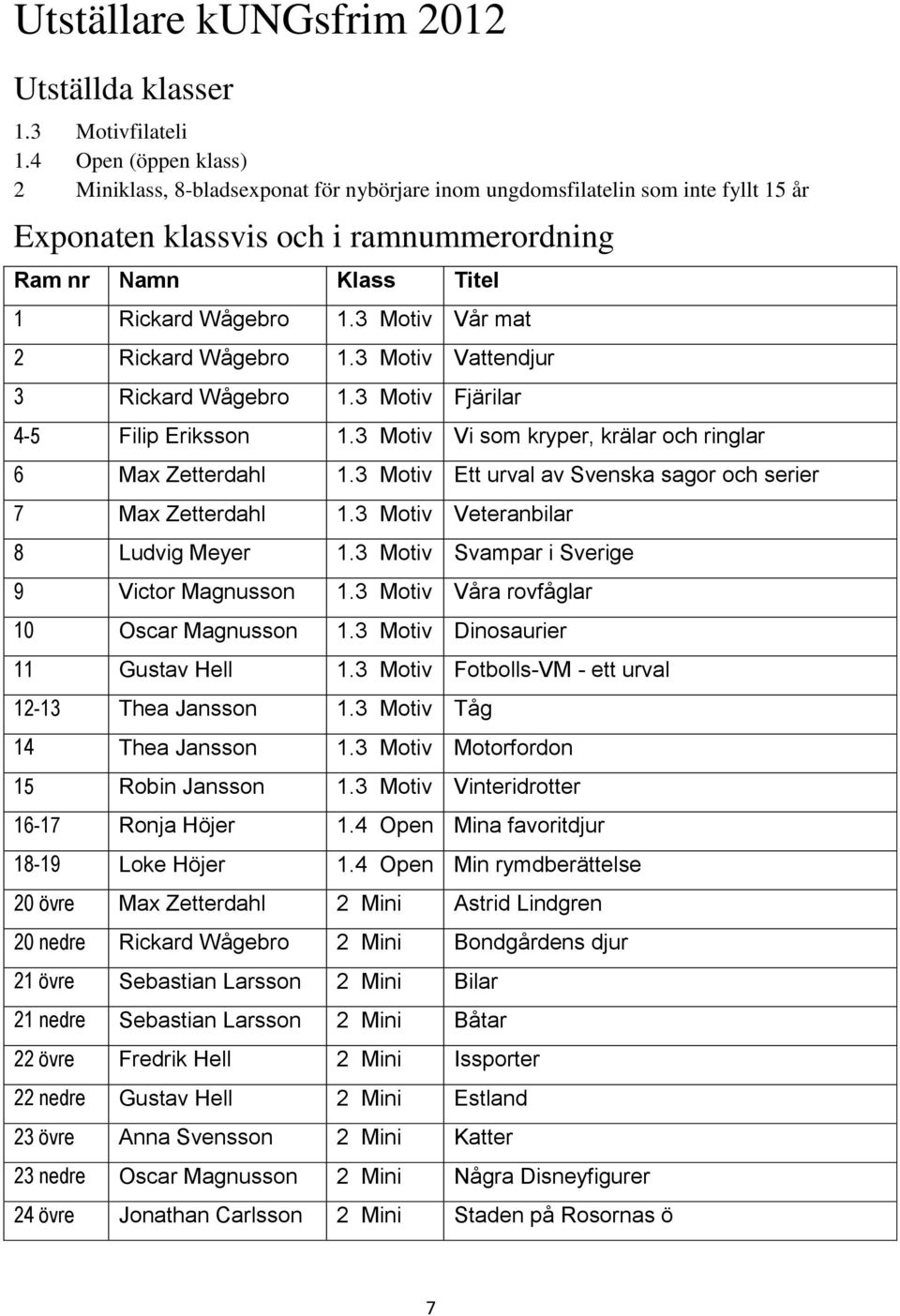 Utställare kUNGsfrim 2012

Utställda klasser

1.3 Motivfilateli
1.4 Open (öppen klass)
2 Miniklass, 8-bladsexponat för nybörjare inom ungdomsfilatelin som inte fyllt 15 år

Exponaten klassvis och i ramnummerordning

| Ram nr | Namn | Klass | Titel |
|---|---|---|---|
| 1 | Rickard Wågebro | 1.3 Motiv | Vår mat |
| 2 | Rickard Wågebro | 1.3 Motiv | Vattendjur |
| 3 | Rickard Wågebro | 1.3 Motiv | Fjärilar |
| 4-5 | Filip Eriksson | 1.3 Motiv | Vi som kryper, krälar och ringlar |
| 6 | Max Zetterdahl | 1.3 Motiv | Ett urval av Svenska sagor och serier |
| 7 | Max Zetterdahl | 1.3 Motiv | Veteranbilar |
| 8 | Ludvig Meyer | 1.3 Motiv | Svampar i Sverige |
| 9 | Victor Magnusson | 1.3 Motiv | Våra rovfåglar |
| 10 | Oscar Magnusson | 1.3 Motiv | Dinosaurier |
| 11 | Gustav Hell | 1.3 Motiv | Fotbolls-VM - ett urval |
| 12-13 | Thea Jansson | 1.3 Motiv | Tåg |
| 14 | Thea Jansson | 1.3 Motiv | Motorfordon |
| 15 | Robin Jansson | 1.3 Motiv | Vinteridrotter |
| 16-17 | Ronja Höjer | 1.4 Open | Mina favoritdjur |
| 18-19 | Loke Höjer | 1.4 Open | Min rymdberättelse |
| 20 övre | Max Zetterdahl | 2 Mini | Astrid Lindgren |
| 20 nedre | Rickard Wågebro | 2 Mini | Bondgårdens djur |
| 21 övre | Sebastian Larsson | 2 Mini | Bilar |
| 21 nedre | Sebastian Larsson | 2 Mini | Båtar |
| 22 övre | Fredrik Hell | 2 Mini | Issporter |
| 22 nedre | Gustav Hell | 2 Mini | Estland |
| 23 övre | Anna Svensson | 2 Mini | Katter |
| 23 nedre | Oscar Magnusson | 2 Mini | Några Disneyfigurer |
| 24 övre | Jonathan Carlsson | 2 Mini | Staden på Rosornas ö |

7